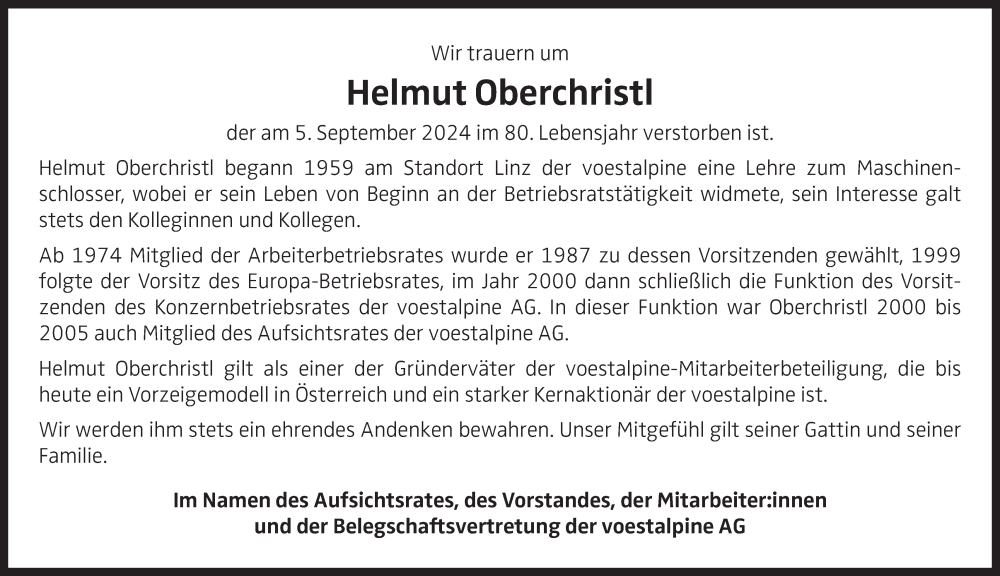 Wir trauern um

Helmut Oberchristl

der am 5. September 2024 im 80. Lebensjahr verstorben ist.

Helmut Oberchristl begann 1959 am Standort Linz der voestalpine eine Lehre zum Maschinenschlosser, wobei er sein Leben von Beginn an der Betriebsratstätigkeit widmete, sein Interesse galt stets den Kolleginnen und Kollegen.

Ab 1974 Mitglied der Arbeiterbetriebsrates wurde er 1987 zu dessen Vorsitzenden gewählt, 1999 folgte der Vorsitz des Europa-Betriebsrates, im Jahr 2000 dann schließlich die Funktion des Vorsitzenden des Konzernbetriebsrates der voestalpine AG. In dieser Funktion war Oberchristl 2000 bis 2005 auch Mitglied des Aufsichtsrates der voestalpine AG.

Helmut Oberchristl gilt als einer der Gründerväter der voestalpine-Mitarbeiterbeteiligung, die bis heute ein Vorzeigemodell in Österreich und ein starker Kernaktionär der voestalpine ist.

Wir werden ihm stets ein ehrendes Andenken bewahren. Unser Mitgefühl gilt seiner Gattin und seiner Familie.

Im Namen des Aufsichtsrates, des Vorstandes, der Mitarbeiter:innen und der Belegschaftsvertretung der voestalpine AG